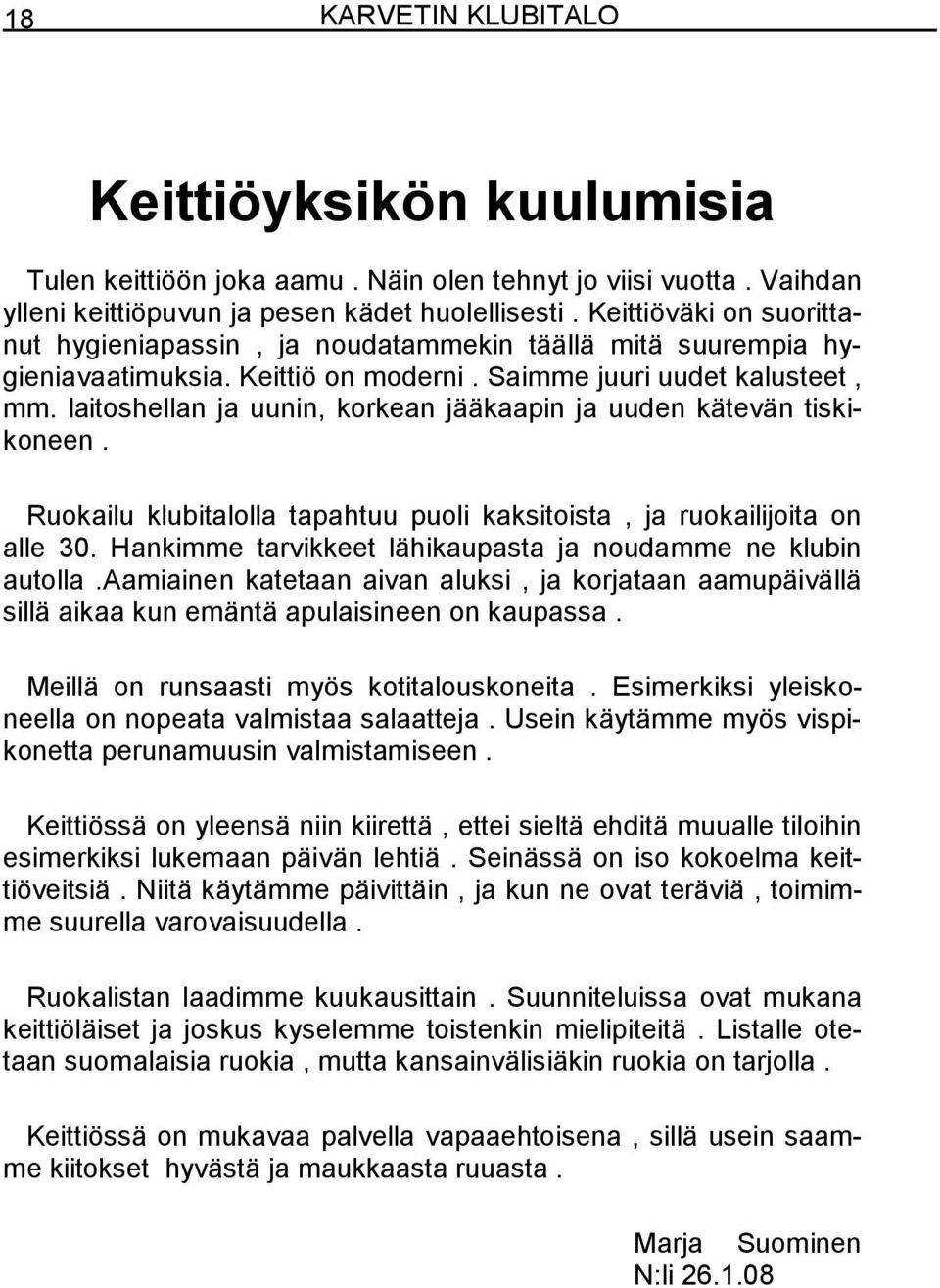 18 KARVETIN KLUBITALO

Keittiöyksikön kuulumisia

Tulen keittiöön joka aamu . Näin olen tehnyt jo viisi vuotta . Vaihdan ylleni keittiöpuvun ja pesen kädet huolellisesti . Keittiöväki on suorittanut hygieniapassin , ja noudatammekin täällä mitä suurempia hygieniavaatimuksia. Keittiö on moderni . Saimme juuri uudet kalusteet , mm. laitoshellan ja uunin, korkean jääkaapin ja uuden kätevän tiskikoneen .

Ruokailu klubitalolla tapahtuu puoli kaksitoista , ja ruokailijoita on alle 30. Hankimme tarvikkeet lähikaupasta ja noudamme ne klubin autolla .Aamiainen katetaan aivan aluksi , ja korjataan aamupäivällä sillä aikaa kun emäntä apulaisineen on kaupassa .

Meillä on runsaasti myös kotitalouskoneita . Esimerkiksi yleiskoneella on nopeata valmistaa salaatteja . Usein käytämme myös vispikonetta perunamuusin valmistamiseen .

Keittiössä on yleensä niin kiirettä , ettei sieltä ehditä muualle tiloihin esimerkiksi lukemaan päivän lehtiä . Seinässä on iso kokoelma keittiöveitsiä . Niitä käytämme päivittäin , ja kun ne ovat teräviä , toimimme suurella varovaisuudella .

Ruokalistan laadimme kuukausittain . Suunniteluissa ovat mukana keittiöläiset ja joskus kyselemme toistenkin mielipiteitä . Listalle otetaan suomalaisia ruokia , mutta kansainvälisiäkin ruokia on tarjolla .

Keittiössä on mukavaa palvella vapaaehtoisena , sillä usein saamme kiitokset hyvästä ja maukkaasta ruuasta .

Marja Suominen
N:li 26.1.08